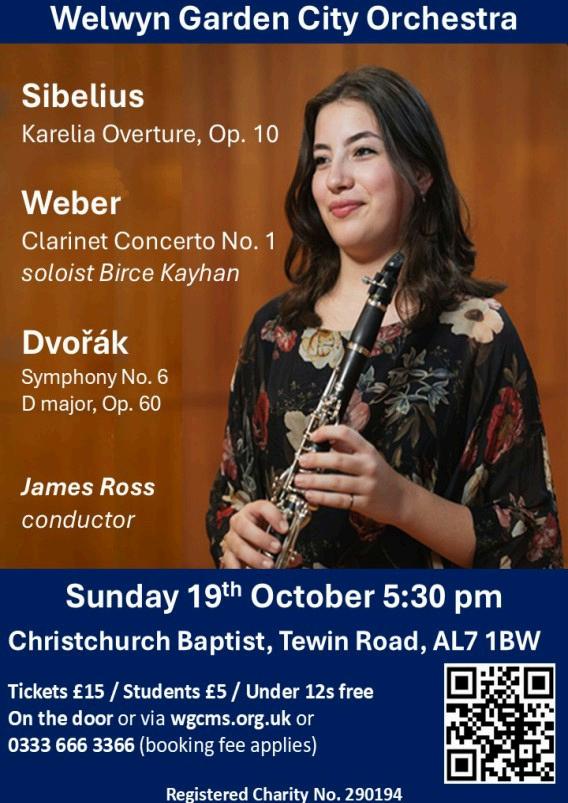 Welwyn Garden City Orchestra

Sibelius
Karelia Overture, Op. 10

Weber
Clarinet Concerto No. 1
soloist Birce Kayhan

Dvořák
Symphony No. 6
D major, Op. 60

James Ross
conductor

Sunday 19th October 5:30 pm

Christchurch Baptist, Tewin Road, AL7 1BW

Tickets £15 / Students £5 / Under 12s free
On the door or via wgcms.org.uk or
0333 666 3366 (booking fee applies)

Registered Charity No. 290194